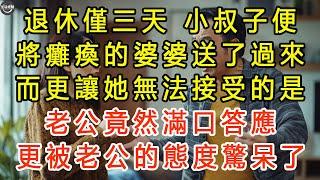 退休僅三天 小叔子便
將癱瘓的婆婆送了過來
而更讓她無法接受的是
老公竟然滿口答應
更被老公的態度驚呆了